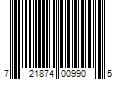 7 21874 00990 5